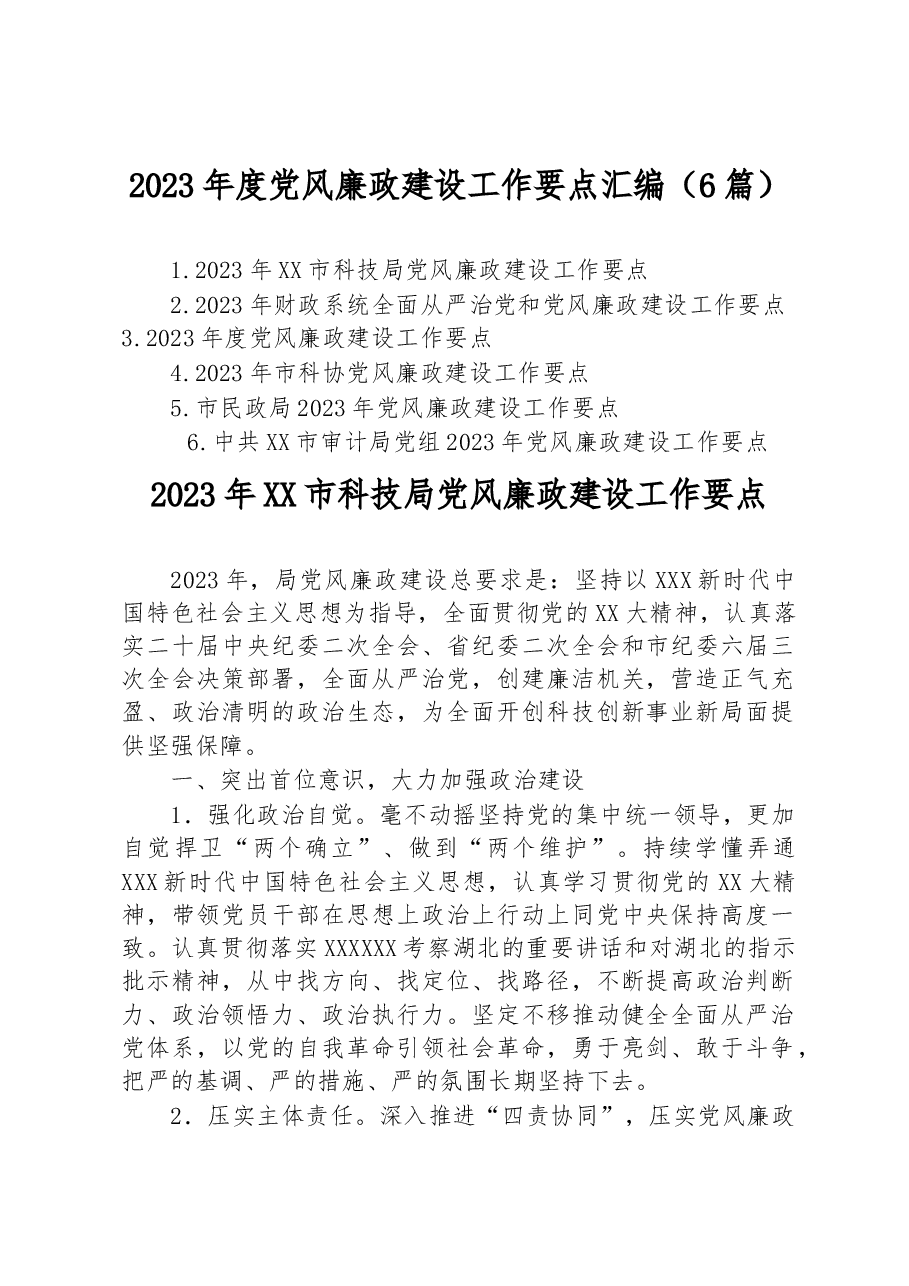 2023年度党风廉政建设工作要点汇编（6篇）

1.2023年XX市科技局党风廉政建设工作要点

2.2023年财政系统全面从严治党和党风廉政建设工作要点

3.2023年度党风廉政建设工作要点

4.2023年市科协党风廉政建设工作要点

5.市民政局2023年党风廉政建设工作要点

6.中共XX市审计局党组2023年党风廉政建设工作要点

2023年XX市科技局党风廉政建设工作要点

2023年，局党风廉政建设总要求是：坚持以XXX新时代中国特色社会主义思想为指导，全面贯彻党的XX大精神，认真落实二十届中央纪委二次全会、省纪委二次全会和市纪委六届三次全会决策部署，全面从严治党，创建廉洁机关，营造正气充盈、政治清明的政治生态，为全面开创科技创新事业新局面提供坚强保障。

一、突出首位意识，大力加强政治建设

1．强化政治自觉。毫不动摇坚持党的集中统一领导，更加自觉捍卫“两个确立”、做到“两个维护”。持续学懂弄通XXX新时代中国特色社会主义思想，认真学习贯彻党的XX大精神，带领党员干部在思想上政治上行动上同党中央保持高度一致。认真贯彻落实XXXXXX考察湖北的重要讲话和对湖北的指示批示精神，从中找方向、找定位、找路径，不断提高政治判断力、政治领悟力、政治执行力。坚定不移推动健全全面从严治党体系，以党的自我革命引领社会革命，勇于亮剑、敢于斗争，把严的基调、严的措施、严的氛围长期坚持下去。

2．压实主体责任。深入推进“四责协同”，压实党风廉政